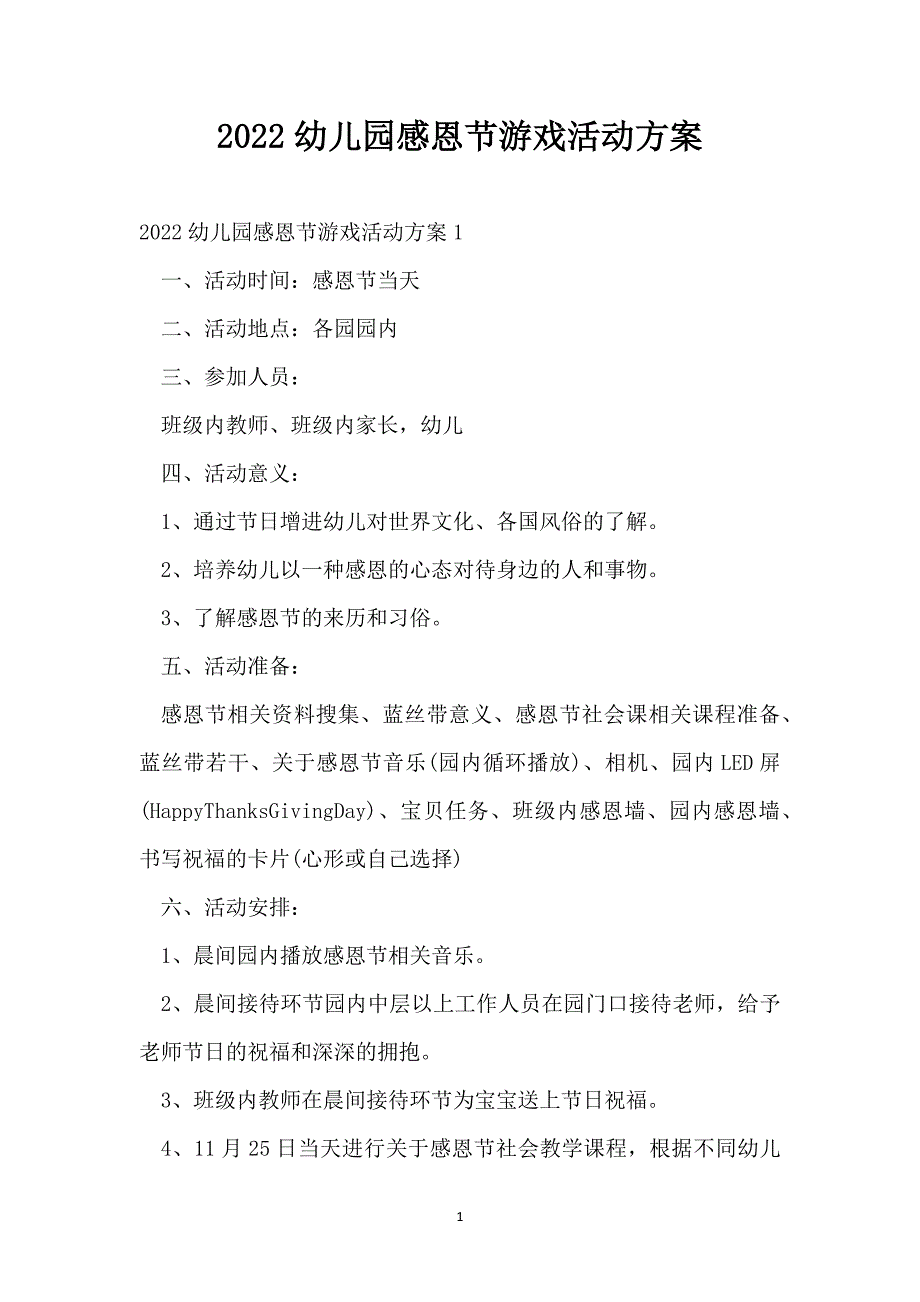 2022幼儿园感恩节游戏活动方案

2022幼儿园感恩节游戏活动方案1

一、活动时间：感恩节当天

二、活动地点：各园园内

三、参加人员：

班级内教师、班级内家长，幼儿

四、活动意义：

1、通过节日增进幼儿对世界文化、各国风俗的了解。

2、培养幼儿以一种感恩的心态对待身边的人和事物。

3、了解感恩节的来历和习俗。

五、活动准备：

感恩节相关资料搜集、蓝丝带意义、感恩节社会课相关课程准备、蓝丝带若干、关于感恩节音乐(园内循环播放)、相机、园内LED屏(HappyThanksGivingDay)、宝贝任务、班级内感恩墙、园内感恩墙、书写祝福的卡片(心形或自己选择)

六、活动安排：

1、晨间园内播放感恩节相关音乐。

2、晨间接待环节园内中层以上工作人员在园门口接待老师，给予老师节日的祝福和深深的拥抱。

3、班级内教师在晨间接待环节为宝宝送上节日祝福。

4、11月25日当天进行关于感恩节社会教学课程，根据不同幼儿

1